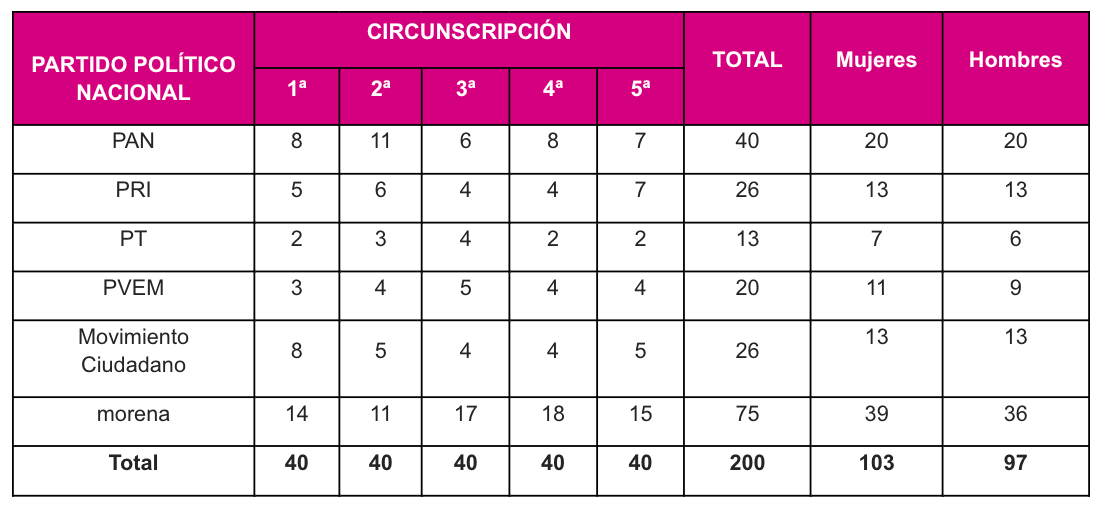 | PARTIDO POLÍTICO NACIONAL | CIRCUNSCRIPCIÓN | | | | | TOTAL | Mujeres | Hombres |
|---|---|---|---|---|---|---|---|---|
| | 1ª | 2ª | 3ª | 4ª | 5ª | | | |
| PAN | 8 | 11 | 6 | 8 | 7 | 40 | 20 | 20 |
| PRI | 5 | 6 | 4 | 4 | 7 | 26 | 13 | 13 |
| PT | 2 | 3 | 4 | 2 | 2 | 13 | 7 | 6 |
| PVEM | 3 | 4 | 5 | 4 | 4 | 20 | 11 | 9 |
| Movimiento Ciudadano | 8 | 5 | 4 | 4 | 5 | 26 | 13 | 13 |
| morena | 14 | 11 | 17 | 18 | 15 | 75 | 39 | 36 |
| Total | 40 | 40 | 40 | 40 | 40 | 200 | 103 | 97 |